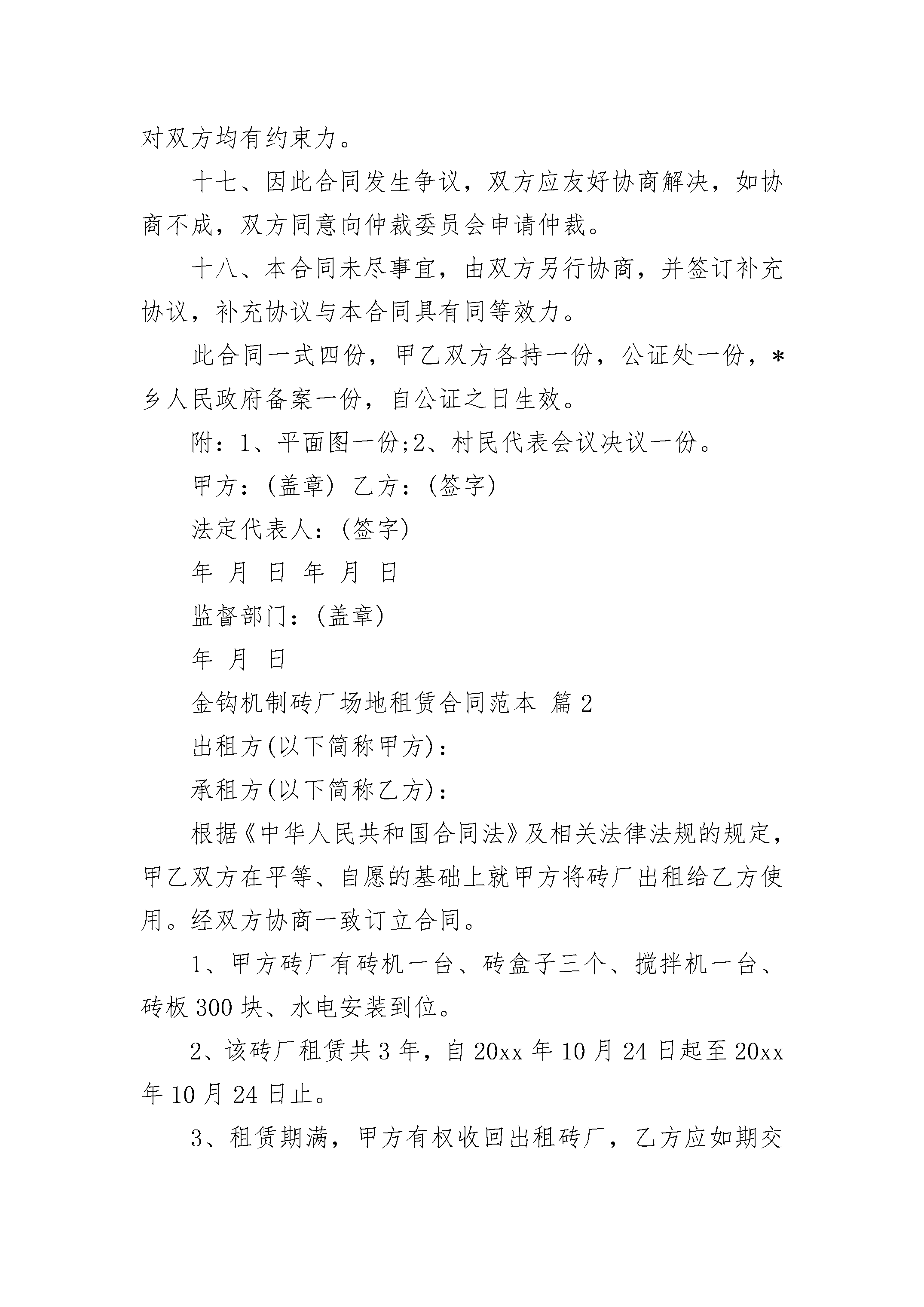 对双方均有约束力。

十七、因此合同发生争议，双方应友好协商解决，如协商不成，双方同意向仲裁委员会申请仲裁。

十八、本合同未尽事宜，由双方另行协商，并签订补充协议，补充协议与本合同具有同等效力。

此合同一式四份，甲乙双方各持一份，公证处一份，*乡人民政府备案一份，自公证之日生效。

附：1、平面图一份;2、村民代表会议决议一份。

甲方：(盖章) 乙方：(签字)

法定代表人：(签字)

年 月 日 年 月 日

监督部门：(盖章)

年 月 日

金钩机制砖厂场地租赁合同范本 篇2

出租方(以下简称甲方)：

承租方(以下简称乙方)：

根据《中华人民共和国合同法》及相关法律法规的规定，甲乙双方在平等、自愿的基础上就甲方将砖厂出租给乙方使用。经双方协商一致订立合同。

1、甲方砖厂有砖机一台、砖盒子三个、搅拌机一台、砖板300块、水电安装到位。

2、该砖厂租赁共3年，自20xx年10月24日起至20xx年10月24日止。

3、租赁期满，甲方有权收回出租砖厂，乙方应如期交